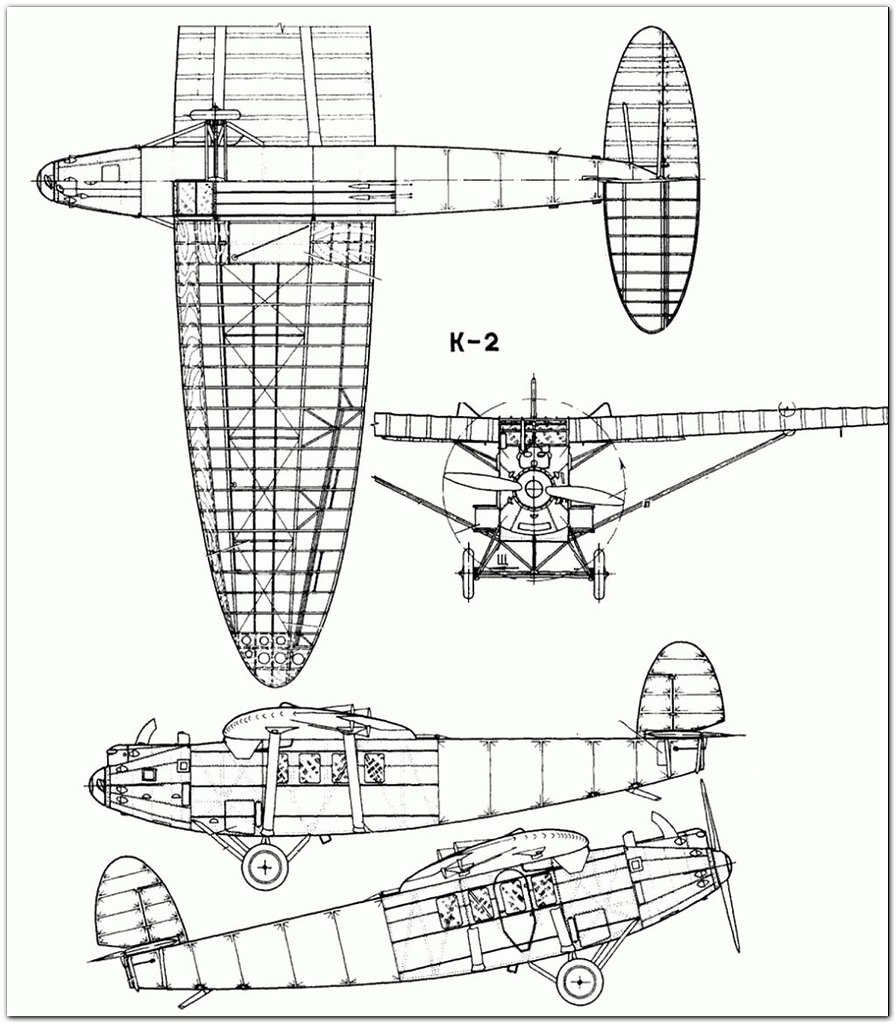 К-2